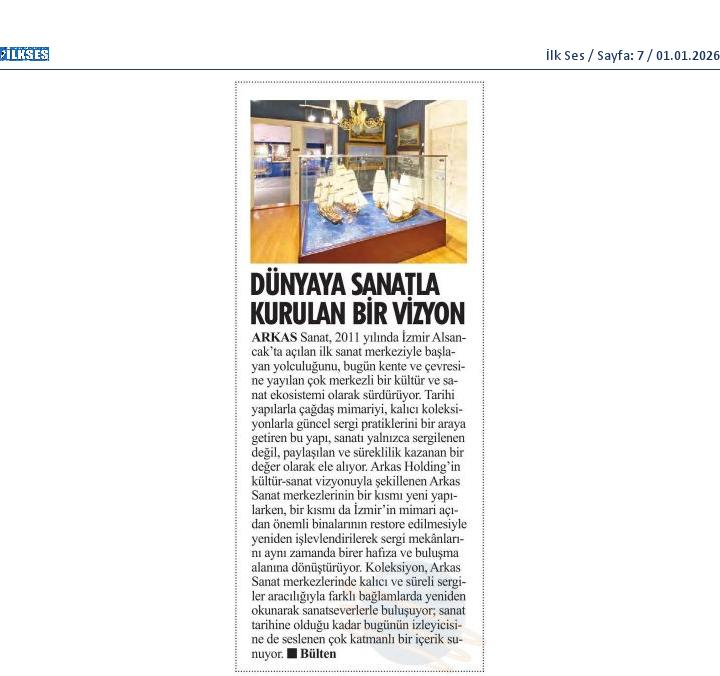 İLKSES

İlk Ses / Sayfa: 7 / 01.01.2026

DÜNYAYA SANATLA KURULAN BİR VİZYON

ARKAS Sanat, 2011 yılında İzmir Alsancak'ta açılan ilk sanat merkeziyle başlayan yolculuğunu, bugün kente ve çevresine yayılan çok merkezli bir kültür ve sanat ekosistemi olarak sürdürüyor. Tarihi yapılarla çağdaş mimariyi, kalıcı koleksiyonlarla güncel sergi pratiklerini bir araya getiren bu yapı, sanatı yalnızca sergilenen değil, paylaşılan ve süreklilik kazanan bir değer olarak ele alıyor. Arkas Holding'in kültür-sanat vizyonuyla şekillenen Arkas Sanat merkezlerinin bir kısmı yeni yapılarken, bir kısmı da İzmir'in mimari açıdan önemli binalarının restore edilmesiyle yeniden işlevlendirilerek sergi mekânlarını aynı zamanda birer hafıza ve buluşma alanına dönüştürüyor. Koleksiyon, Arkas Sanat merkezlerinde kalıcı ve süreli sergiler aracılığıyla farklı bağlamlarda yeniden okunarak sanatseverlerle buluşuyor; sanat tarihine olduğu kadar bugünün izleyicisine de seslenen çok katmanlı bir içerik sunuyor. ■ Bülten